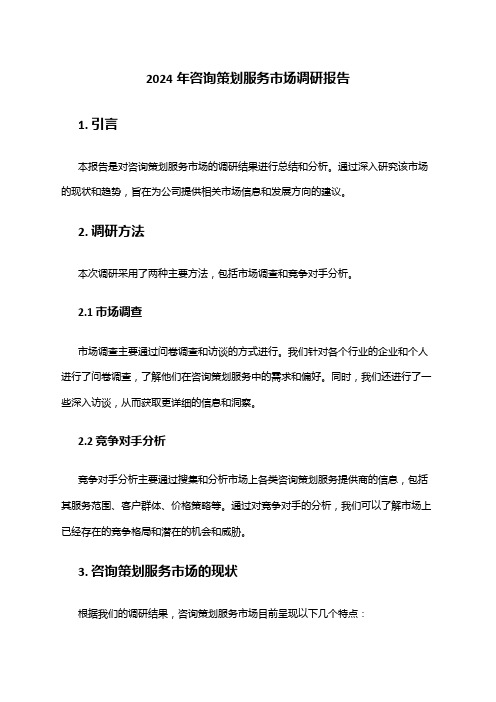 2024 年咨询策划服务市场调研报告

1. 引言

本报告是对咨询策划服务市场的调研结果进行总结和分析。通过深入研究该市场的现状和趋势，旨在为公司提供相关市场信息和发展方向的建议。

2. 调研方法

本次调研采用了两种主要方法，包括市场调查和竞争对手分析。

2.1 市场调查

市场调查主要通过问卷调查和访谈的方式进行。我们针对各个行业的企业和个人进行了问卷调查，了解他们在咨询策划服务中的需求和偏好。同时，我们还进行了一些深入访谈，从而获取更详细的信息和洞察。

2.2 竞争对手分析

竞争对手分析主要通过搜集和分析市场上各类咨询策划服务提供商的信息，包括其服务范围、客户群体、价格策略等。通过对竞争对手的分析，我们可以了解市场上已经存在的竞争格局和潜在的机会和威胁。

3. 咨询策划服务市场的现状

根据我们的调研结果，咨询策划服务市场目前呈现以下几个特点：